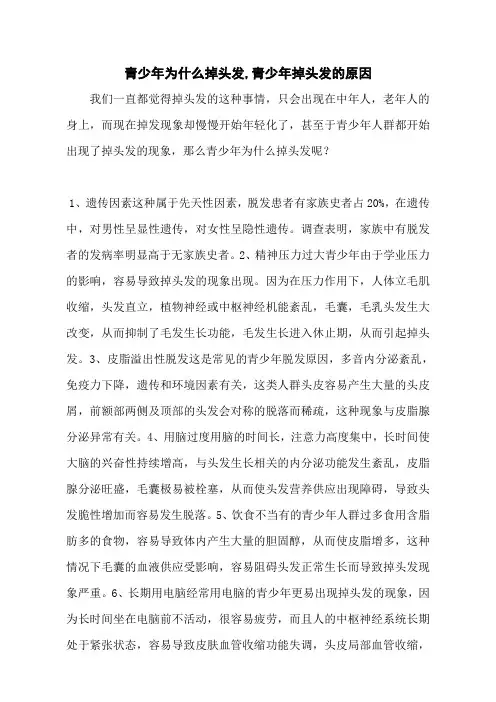 青少年为什么掉头发,青少年掉头发的原因

我们一直都觉得掉头发的这种事情，只会出现在中年人，老年人的身上，而现在掉发现象却慢慢开始年轻化了，甚至于青少年人群都开始出现了掉头发的现象，那么青少年为什么掉头发呢？

1、遗传因素这种属于先天性因素，脱发患者有家族史者占 20%，在遗传中，对男性呈显性遗传，对女性呈隐性遗传。调查表明，家族中有脱发者的发病率明显高于无家族史者。2、精神压力过大青少年由于学业压力的影响，容易导致掉头发的现象出现。因为在压力作用下，人体立毛肌收缩，头发直立，植物神经或中枢神经机能紊乱，毛囊，毛乳头发生大改变，从而抑制了毛发生长功能，毛发生长进入休止期，从而引起掉头发。3、皮脂溢出性脱发这是常见的青少年脱发原因，多音内分泌紊乱，免疫力下降，遗传和环境因素有关，这类人群头皮容易产生大量的头皮屑，前额部两侧及顶部的头发会对称的脱落而稀疏，这种现象与皮脂腺分泌异常有关。4、用脑过度用脑的时间长，注意力高度集中，长时间使大脑的兴奋性持续增高，与头发生长相关的内分泌功能发生紊乱，皮脂腺分泌旺盛，毛囊极易被栓塞，从而使头发营养供应出现障碍，导致头发脆性增加而容易发生脱落。5、饮食不当有的青少年人群过多食用含脂肪多的食物，容易导致体内产生大量的胆固醇，从而使皮脂增多，这种情况下毛囊的血液供应受影响，容易阻碍头发正常生长而导致掉头发现象严重。6、长期用电脑经常用电脑的青少年更易出现掉头发的现象，因为长时间坐在电脑前不活动，很容易疲劳，而且人的中枢神经系统长期处于紧张状态，容易导致皮肤血管收缩功能失调，头皮局部血管收缩，